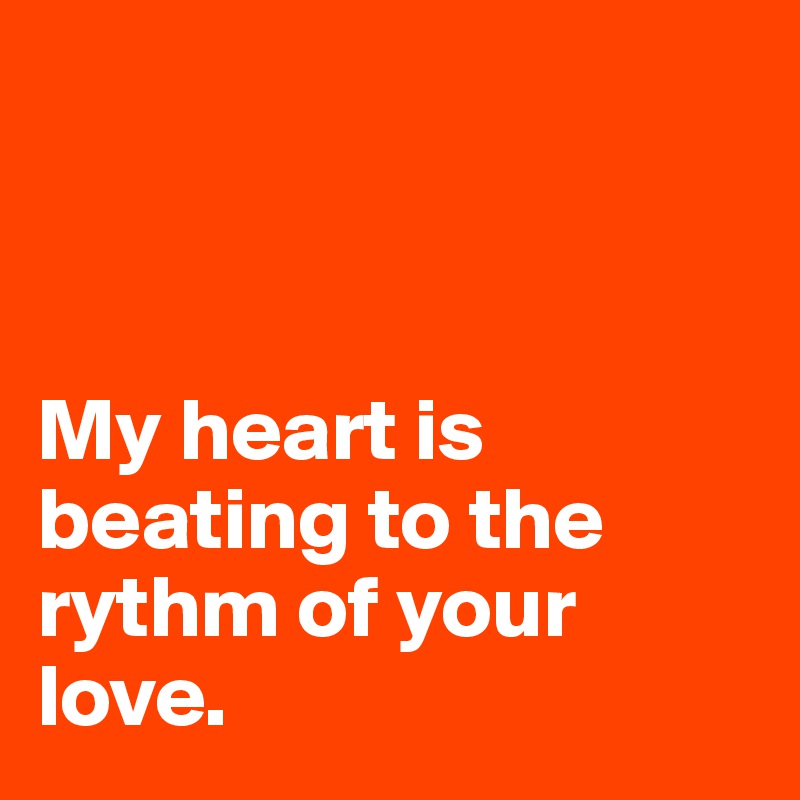 My heart is beating to the rythm of your love.